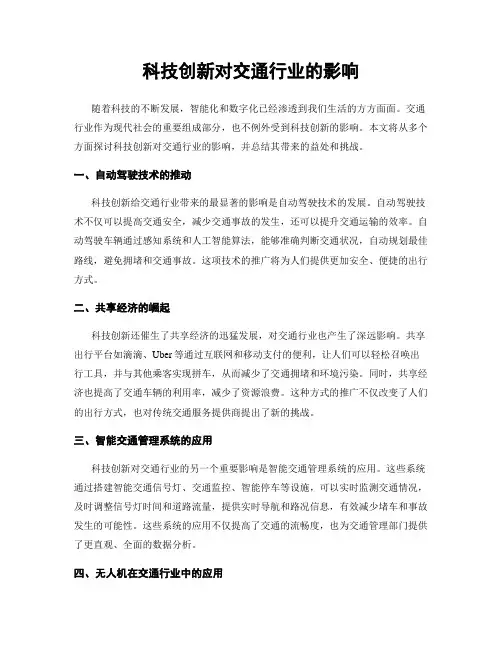 科技创新对交通行业的影响

随着科技的不断发展，智能化和数字化已经渗透到我们生活的方方面面。交通行业作为现代社会的重要组成部分，也不例外受到科技创新的影响。本文将从多个方面探讨科技创新对交通行业的影响，并总结其带来的益处和挑战。

一、自动驾驶技术的推动

科技创新给交通行业带来的最显著的影响是自动驾驶技术的发展。自动驾驶技术不仅可以提高交通安全，减少交通事故的发生，还可以提升交通运输的效率。自动驾驶车辆通过感知系统和人工智能算法，能够准确判断交通状况，自动规划最佳路线，避免拥堵和交通事故。这项技术的推广将为人们提供更加安全、便捷的出行方式。

二、共享经济的崛起

科技创新还催生了共享经济的迅猛发展，对交通行业也产生了深远影响。共享出行平台如滴滴、Uber 等通过互联网和移动支付的便利，让人们可以轻松召唤出行工具，并与其他乘客实现拼车，从而减少了交通拥堵和环境污染。同时，共享经济也提高了交通车辆的利用率，减少了资源浪费。这种方式的推广不仅改变了人们的出行方式，也对传统交通服务提供商提出了新的挑战。

三、智能交通管理系统的应用

科技创新对交通行业的另一个重要影响是智能交通管理系统的应用。这些系统通过搭建智能交通信号灯、交通监控、智能停车等设施，可以实时监测交通情况，及时调整信号灯时间和道路流量，提供实时导航和路况信息，有效减少堵车和事故发生的可能性。这些系统的应用不仅提高了交通的流畅度，也为交通管理部门提供了更直观、全面的数据分析。

四、无人机在交通行业中的应用